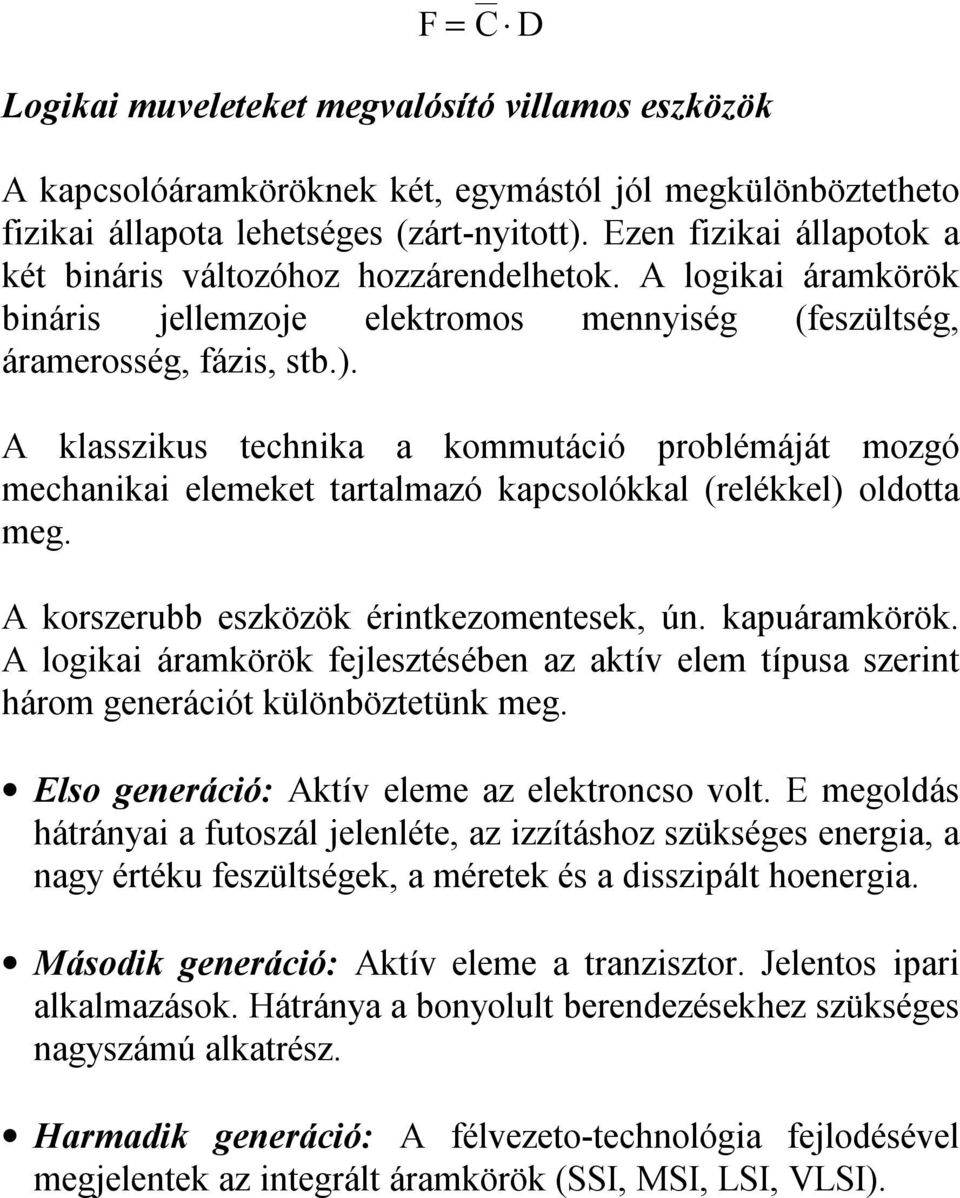 $F = \overline{C} \cdot D$

Logikai muveleteket megvalósító villamos eszközök

A kapcsolóáramköröknek két, egymástól jól megkülönböztetheto fizikai állapota lehetséges (zárt-nyitott). Ezen fizikai állapotok a két bináris változóhoz hozzárendelhetok. A logikai áramkörök bináris jellemzoje elektromos mennyiség (feszültség, áramerosség, fázis, stb.).

A klasszikus technika a kommutáció problémáját mozgó mechanikai elemeket tartalmazó kapcsolókkal (relékkel) oldotta meg.

A korszerubb eszközök érintkezomentesek, ún. kapuáramkörök. A logikai áramkörök fejlesztésében az aktív elem típusa szerint három generációt különböztetünk meg.

• Elso generáció: Aktív eleme az elektroncso volt. E megoldás hátrányai a futoszál jelenléte, az izzításhoz szükséges energia, a nagy értéku feszültségek, a méretek és a disszipált hoenergia.

• Második generáció: Aktív eleme a tranzisztor. Jelentos ipari alkalmazások. Hátránya a bonyolult berendezésekhez szükséges nagyszámú alkatrész.

• Harmadik generáció: A félvezeto-technológia fejlodésével megjelentek az integrált áramkörök (SSI, MSI, LSI, VLSI).